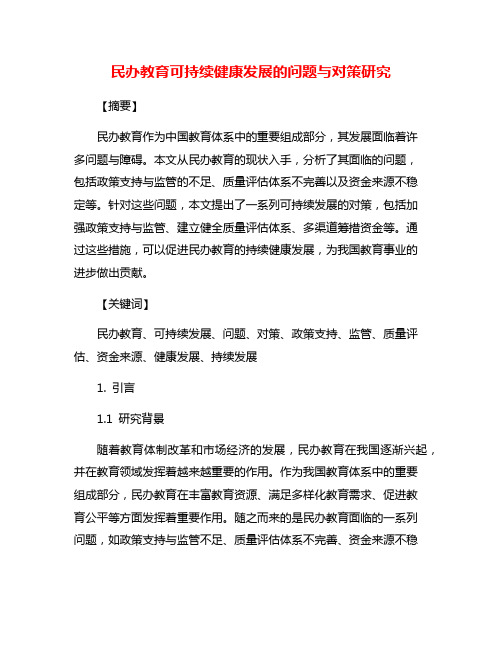 民办教育可持续健康发展的问题与对策研究

【摘要】

民办教育作为中国教育体系中的重要组成部分，其发展面临着许多问题与障碍。本文从民办教育的现状入手，分析了其面临的问题，包括政策支持与监管的不足、质量评估体系不完善以及资金来源不稳定等。针对这些问题，本文提出了一系列可持续发展的对策，包括加强政策支持与监管、建立健全质量评估体系、多渠道筹措资金等。通过这些措施，可以促进民办教育的持续健康发展，为我国教育事业的进步做出贡献。

【关键词】

民办教育、可持续发展、问题、对策、政策支持、监管、质量评估、资金来源、健康发展、持续发展

1. 引言

1.1 研究背景

随着教育体制改革和市场经济的发展，民办教育在我国逐渐兴起，并在教育领域发挥着越来越重要的作用。作为我国教育体系中的重要组成部分，民办教育在丰富教育资源、满足多样化教育需求、促进教育公平等方面发挥着重要作用。随之而来的是民办教育面临的一系列问题，如政策支持与监管不足、质量评估体系不完善、资金来源不稳